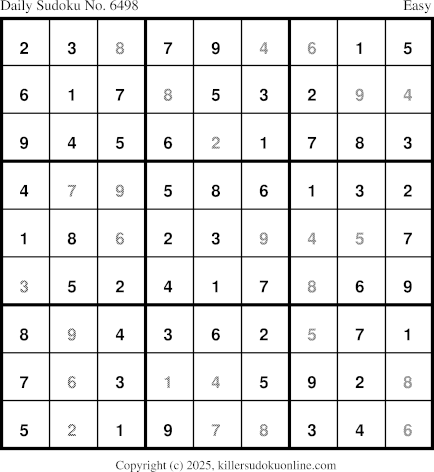 Daily Sudoku No. 6498 Easy

| 2 | 3 | 8 | 7 | 9 | 4 | 6 | 1 | 5 |
|---|---|---|---|---|---|---|---|---|
| 6 | 1 | 7 | 8 | 5 | 3 | 2 | 9 | 4 |
| 9 | 4 | 5 | 6 | 2 | 1 | 7 | 8 | 3 |
| 4 | 7 | 9 | 5 | 8 | 6 | 1 | 3 | 2 |
| 1 | 8 | 6 | 2 | 3 | 9 | 4 | 5 | 7 |
| 3 | 5 | 2 | 4 | 1 | 7 | 8 | 6 | 9 |
| 8 | 9 | 4 | 3 | 6 | 2 | 5 | 7 | 1 |
| 7 | 6 | 3 | 1 | 4 | 5 | 9 | 2 | 8 |
| 5 | 2 | 1 | 9 | 7 | 8 | 3 | 4 | 6 |

Copyright (c) 2025, killersudokuonline.com